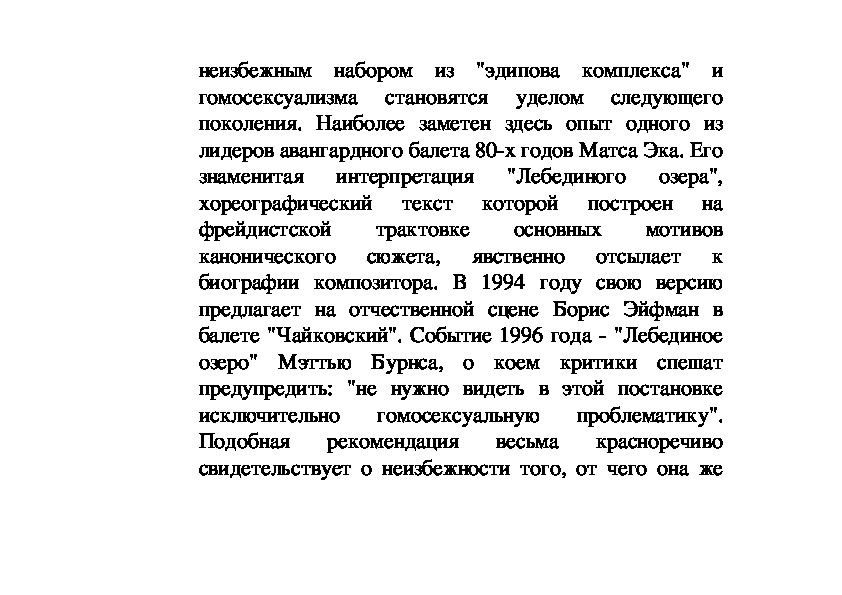 неизбежным набором из "эдипова комплекса" и гомосексуализма становятся уделом следующего поколения. Наиболее заметен здесь опыт одного из лидеров авангардного балета 80-х годов Матса Эка. Его знаменитая интерпретация "Лебединого озера", хореографический текст которой построен на фрейдистской трактовке основных мотивов канонического сюжета, явственно отсылает к биографии композитора. В 1994 году свою версию предлагает на отчественной сцене Борис Эйфман в балете "Чайковский". Событие 1996 года - "Лебединое озеро" Мэттью Бурнса, о коем критики спешат предупредить: "не нужно видеть в этой постановке исключительно гомосексуальную проблематику". Подобная рекомендация весьма красноречиво свидетельствует о неизбежности того, от чего она же